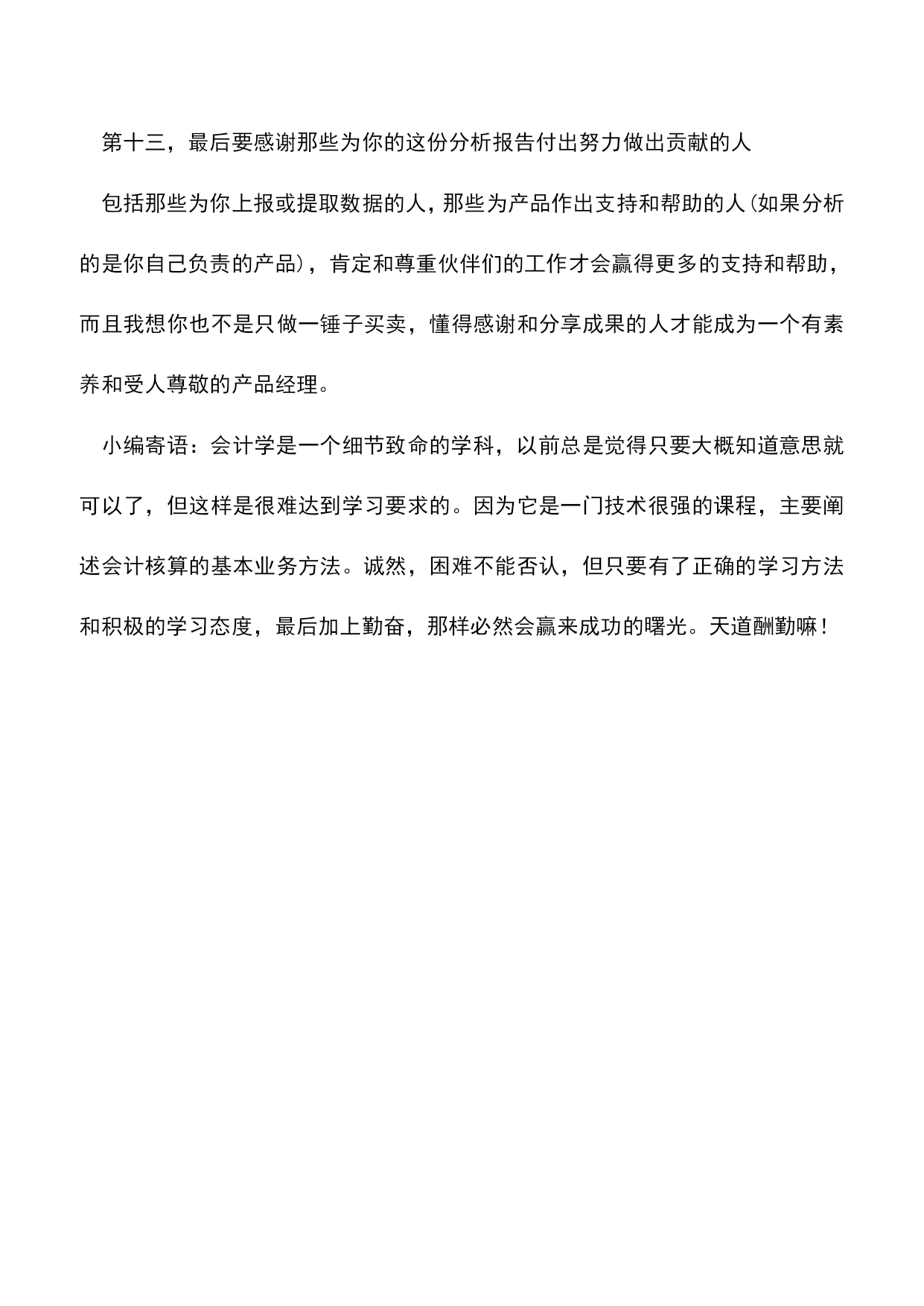 第十三，最后要感谢那些为你的这份分析报告付出努力做出贡献的人

包括那些为你上报或提取数据的人，那些为产品作出支持和帮助的人(如果分析的是你自己负责的产品)，肯定和尊重伙伴们的工作才会赢得更多的支持和帮助，而且我想你也不是只做一锤子买卖，懂得感谢和分享成果的人才能成为一个有素养和受人尊敬的产品经理。

小编寄语：会计学是一个细节致命的学科，以前总是觉得只要大概知道意思就可以了，但这样是很难达到学习要求的。因为它是一门技术很强的课程，主要阐述会计核算的基本业务方法。诚然，困难不能否认，但只要有了正确的学习方法和积极的学习态度，最后加上勤奋，那样必然会赢来成功的曙光。天道酬勤嘛！